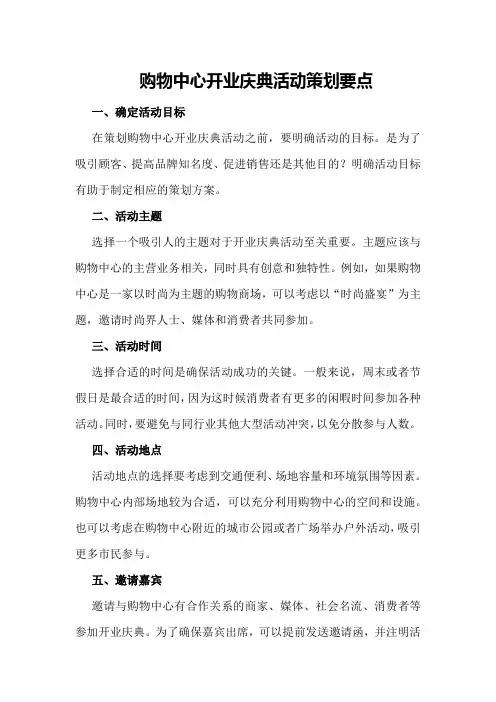 购物中心开业庆典活动策划要点

一、确定活动目标

在策划购物中心开业庆典活动之前，要明确活动的目标。是为了吸引顾客、提高品牌知名度、促进销售还是其他目的？明确活动目标有助于制定相应的策划方案。

二、活动主题

选择一个吸引人的主题对于开业庆典活动至关重要。主题应该与购物中心的主营业务相关，同时具有创意和独特性。例如，如果购物中心是一家以时尚为主题的购物商场，可以考虑以“时尚盛宴”为主题，邀请时尚界人士、媒体和消费者共同参加。

三、活动时间

选择合适的时间是确保活动成功的关键。一般来说，周末或者节假日是最合适的时间，因为这时候消费者有更多的闲暇时间参加各种活动。同时，要避免与同行业其他大型活动冲突，以免分散参与人数。

四、活动地点

活动地点的选择要考虑到交通便利、场地容量和环境氛围等因素。购物中心内部场地较为合适，可以充分利用购物中心的空间和设施。也可以考虑在购物中心附近的城市公园或者广场举办户外活动，吸引更多市民参与。

五、邀请嘉宾

邀请与购物中心有合作关系的商家、媒体、社会名流、消费者等参加开业庆典。为了确保嘉宾出席，可以提前发送邀请函，并注明活